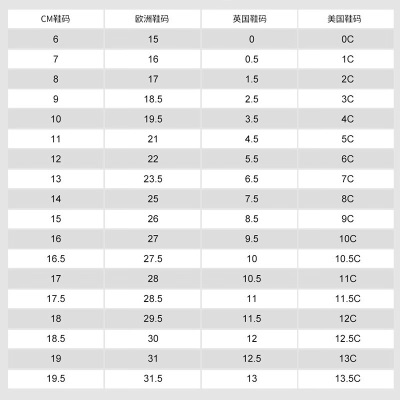 | CM鞋码 | 欧洲鞋码 | 英国鞋码 | 美国鞋码 |
|---|---|---|---|
| 6 | 15 | 0 | 0C |
| 7 | 16 | 0.5 | 1C |
| 8 | 17 | 1.5 | 2C |
| 9 | 18.5 | 2.5 | 3C |
| 10 | 19.5 | 3.5 | 4C |
| 11 | 21 | 4.5 | 5C |
| 12 | 22 | 5.5 | 6C |
| 13 | 23.5 | 6.5 | 7C |
| 14 | 25 | 7.5 | 8C |
| 15 | 26 | 8.5 | 9C |
| 16 | 27 | 9.5 | 10C |
| 16.5 | 27.5 | 10 | 10.5C |
| 17 | 28 | 10.5 | 11C |
| 17.5 | 28.5 | 11 | 11.5C |
| 18 | 29.5 | 11.5 | 12C |
| 18.5 | 30 | 12 | 12.5C |
| 19 | 31 | 12.5 | 13C |
| 19.5 | 31.5 | 13 | 13.5C |